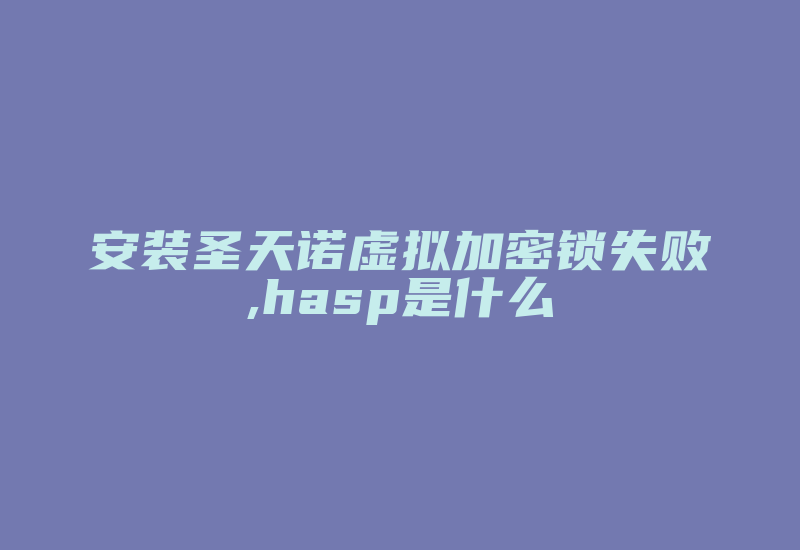 安装圣天诺虚拟加密锁失败,hasp是什么